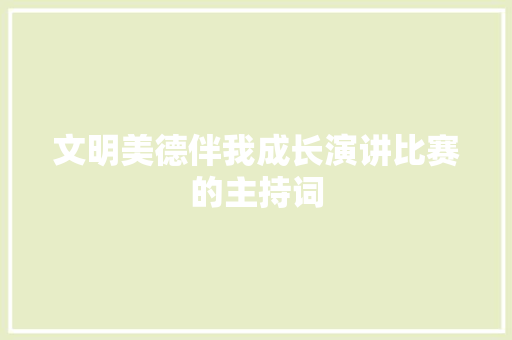 文明美德伴我成长演讲比赛的主持词